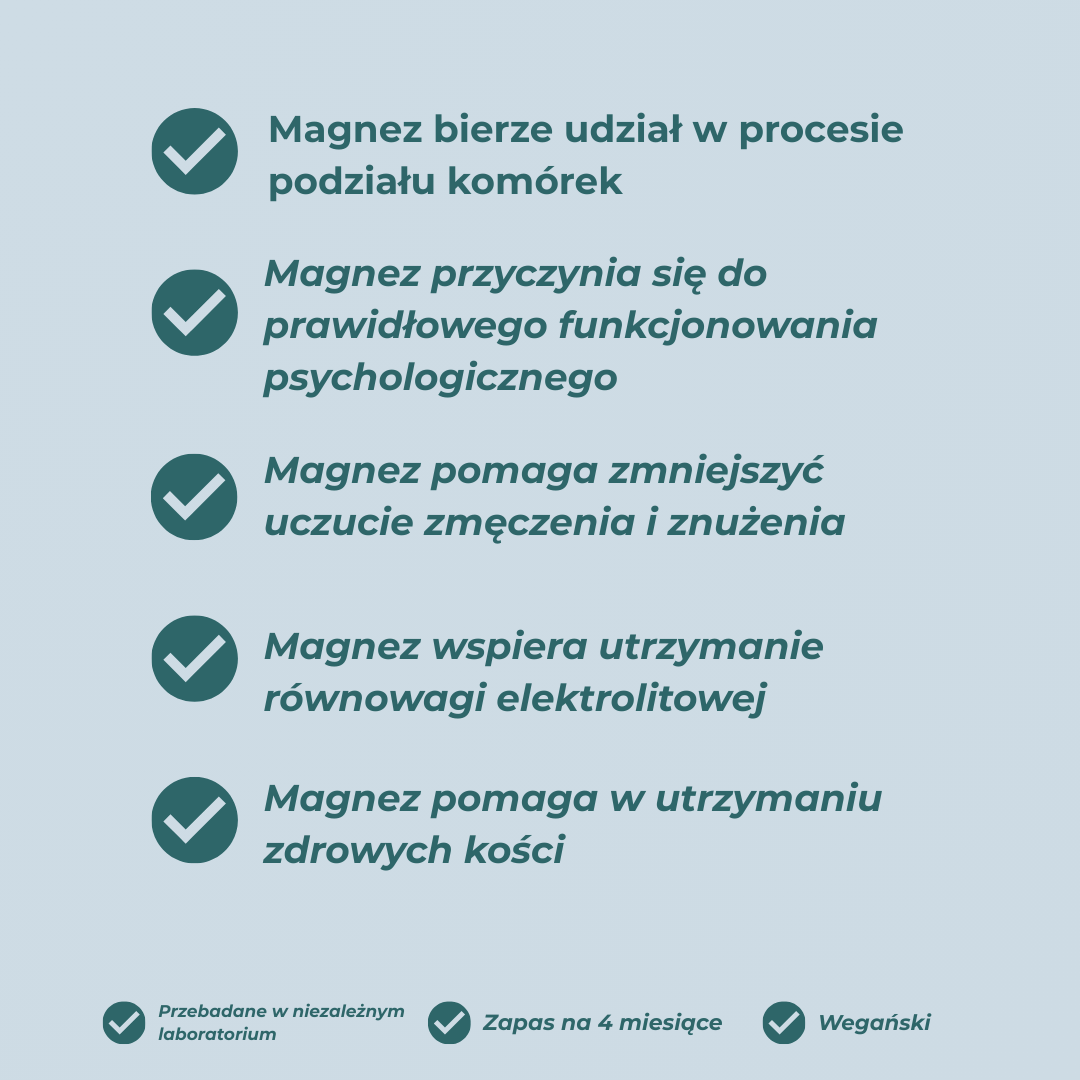 Magnez bierze udział w procesie podziału komórek

Magnez przyczynia się do prawidłowego funkcjonowania psychologicznego

Magnez pomaga zmniejszyć uczucie zmęczenia i znużenia

Magnez wspiera utrzymanie równowagi elektrolitowej

Magnez pomaga w utrzymaniu zdrowych kości

Przebadane w niezależnym laboratorium

Zapas na 4 miesiące

Wegański